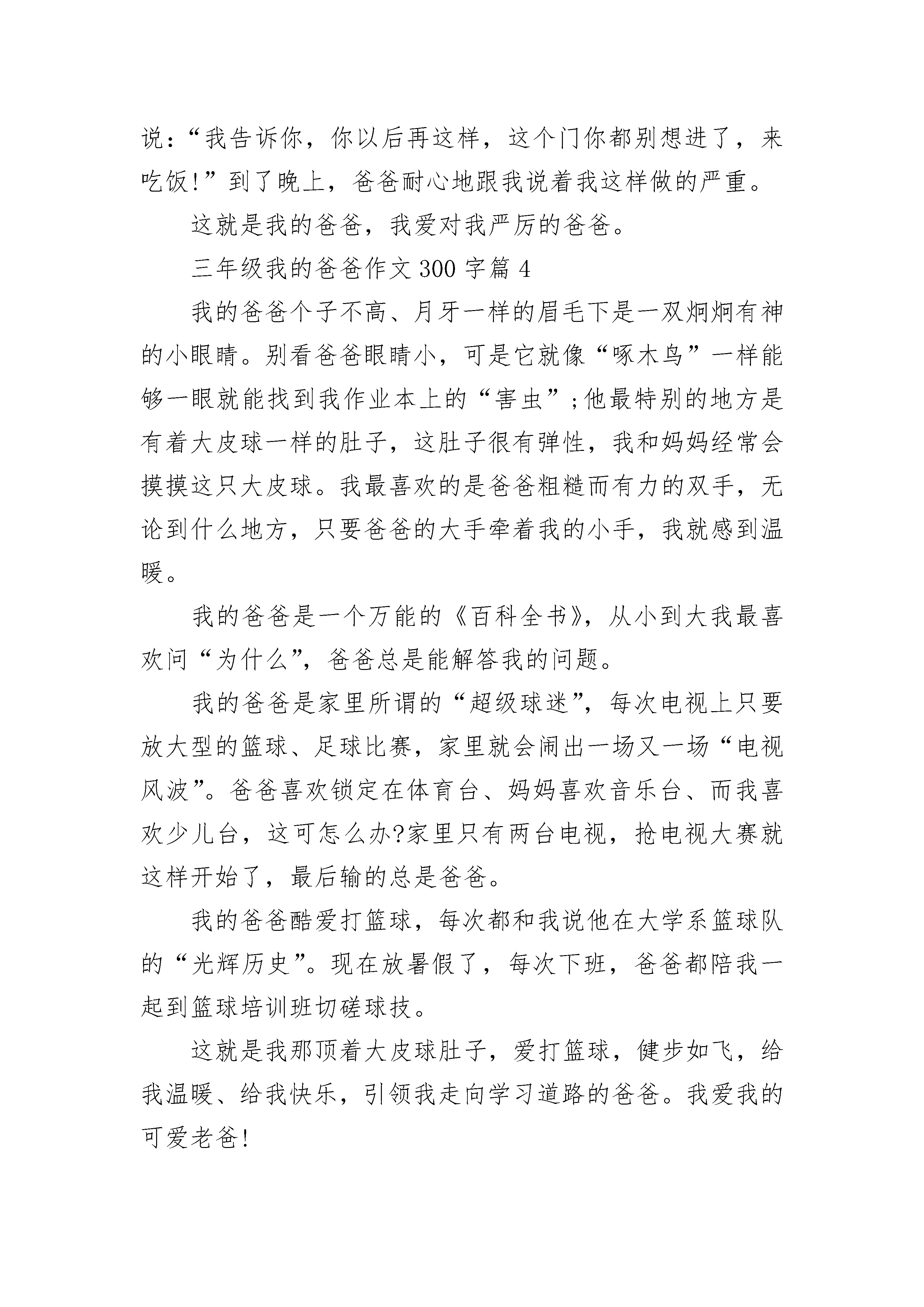 说：“我告诉你，你以后再这样，这个门你都别想进了，来吃饭!”到了晚上，爸爸耐心地跟我说着我这样做的严重。

这就是我的爸爸，我爱对我严厉的爸爸。

三年级我的爸爸作文 300 字篇 4

我的爸爸个子不高、月牙一样的眉毛下是一双炯炯有神的小眼睛。别看爸爸眼睛小，可是它就像“啄木鸟”一样能够一眼就能找到我作业本上的“害虫”;他最特别的地方是有着大皮球一样的肚子，这肚子很有弹性，我和妈妈经常会摸摸这只大皮球。我最喜欢的是爸爸粗糙而有力的双手，无论到什么地方，只要爸爸的大手牵着我的小手，我就感到温暖。

我的爸爸是一个万能的《百科全书》，从小到大我最喜欢问“为什么”，爸爸总是能解答我的问题。

我的爸爸是家里所谓的“超级球迷”，每次电视上只要放大型的篮球、足球比赛，家里就会闹出一场又一场“电视风波”。爸爸喜欢锁定在体育台、妈妈喜欢音乐台、而我喜欢少儿台，这可怎么办?家里只有两台电视，抢电视大赛就这样开始了，最后输的总是爸爸。

我的爸爸酷爱打篮球，每次都和我说他在大学系篮球队的“光辉历史”。现在放暑假了，每次下班，爸爸都陪我一起到篮球培训班切磋球技。

这就是我那顶着大皮球肚子，爱打篮球，健步如飞，给我温暖、给我快乐，引领我走向学习道路的爸爸。我爱我的可爱老爸!